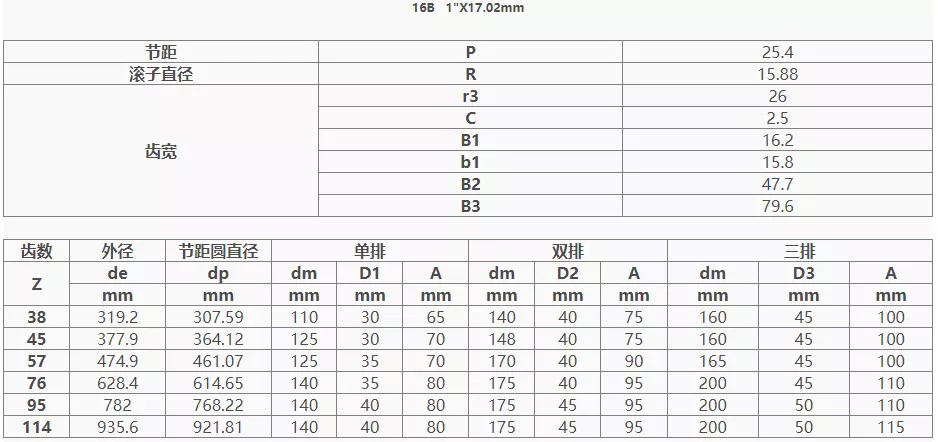 16B 1"X17.02mm

| 节距 | P | 25.4 |
|---|---|---|
| 滚子直径 | R | 15.88 |
| 齿宽 | r3 | 26 |
| | C | 2.5 |
| | B1 | 16.2 |
| | b1 | 15.8 |
| | B2 | 47.7 |
| | B3 | 79.6 |

| 齿数 | 外径 | 节距圆直径 | 单排 | | | 双排 | | | 三排 | | |
|---|---|---|---|---|---|---|---|---|---|---|---|
| Z | de | dp | dm | D1 | A | dm | D2 | A | dm | D3 | A |
| | mm | mm | mm | mm | mm | mm | mm | mm | mm | mm | mm |
| 38 | 319.2 | 307.59 | 110 | 30 | 65 | 140 | 40 | 75 | 160 | 45 | 100 |
| 45 | 377.9 | 364.12 | 125 | 30 | 70 | 148 | 40 | 75 | 160 | 45 | 100 |
| 57 | 474.9 | 461.07 | 125 | 35 | 70 | 170 | 40 | 90 | 165 | 45 | 100 |
| 76 | 628.4 | 614.65 | 140 | 35 | 80 | 175 | 40 | 95 | 200 | 45 | 110 |
| 95 | 782 | 768.22 | 140 | 40 | 80 | 175 | 45 | 95 | 200 | 50 | 110 |
| 114 | 935.6 | 921.81 | 140 | 40 | 80 | 175 | 45 | 95 | 200 | 50 | 115 |